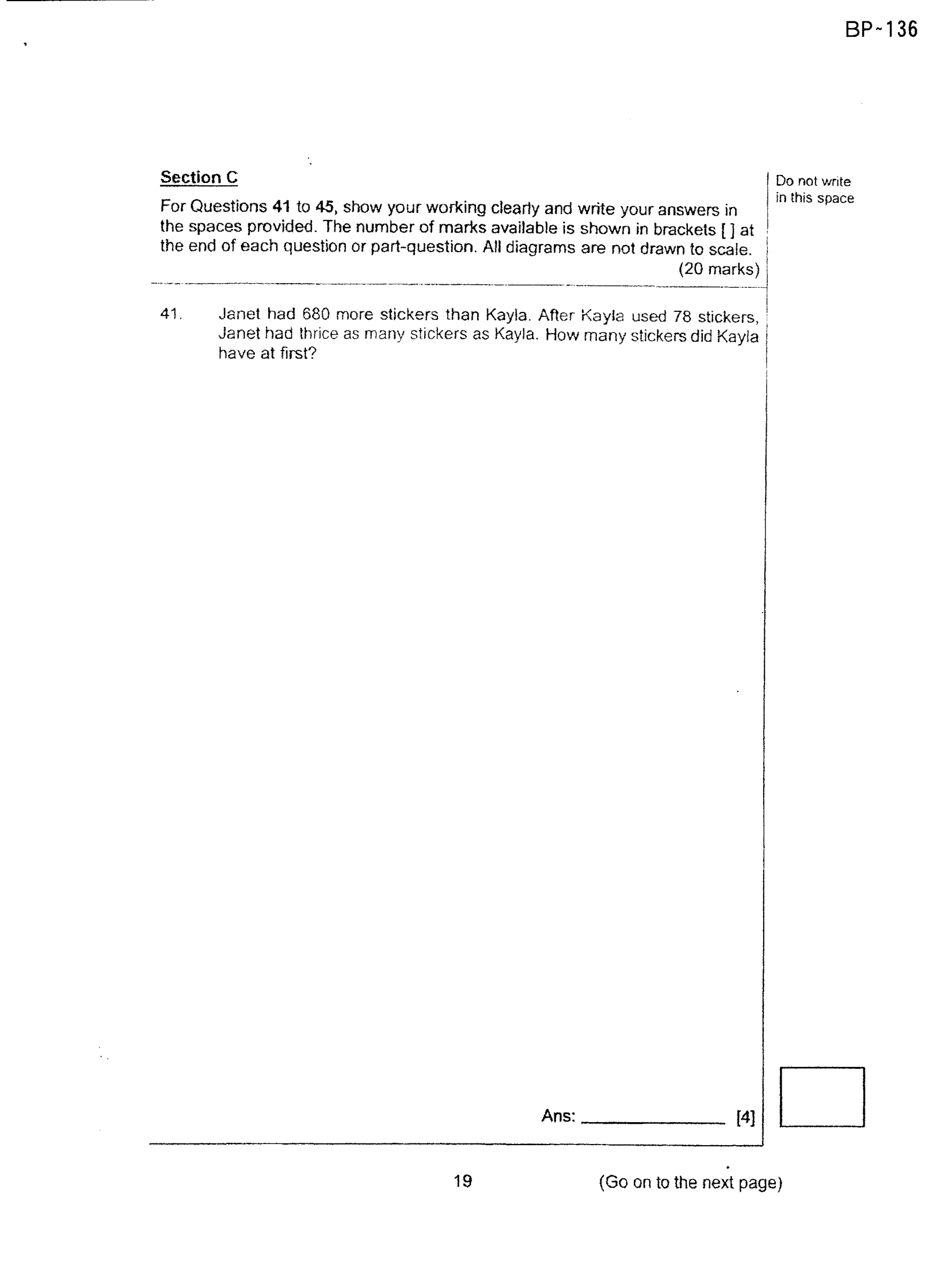 BP-136

Section C

For Questions 41 to 45, show your working clearly and write your answers in the spaces provided. The number of marks available is shown in brackets [ ] at the end of each question or part-question. All diagrams are not drawn to scale.
(20 marks)

Do not write in this space

41. Janet had 680 more stickers than Kayla. After Kayla used 78 stickers, Janet had thrice as many stickers as Kayla. How many stickers did Kayla have at first?

Ans: ____ [4]

19

(Go on to the next page)